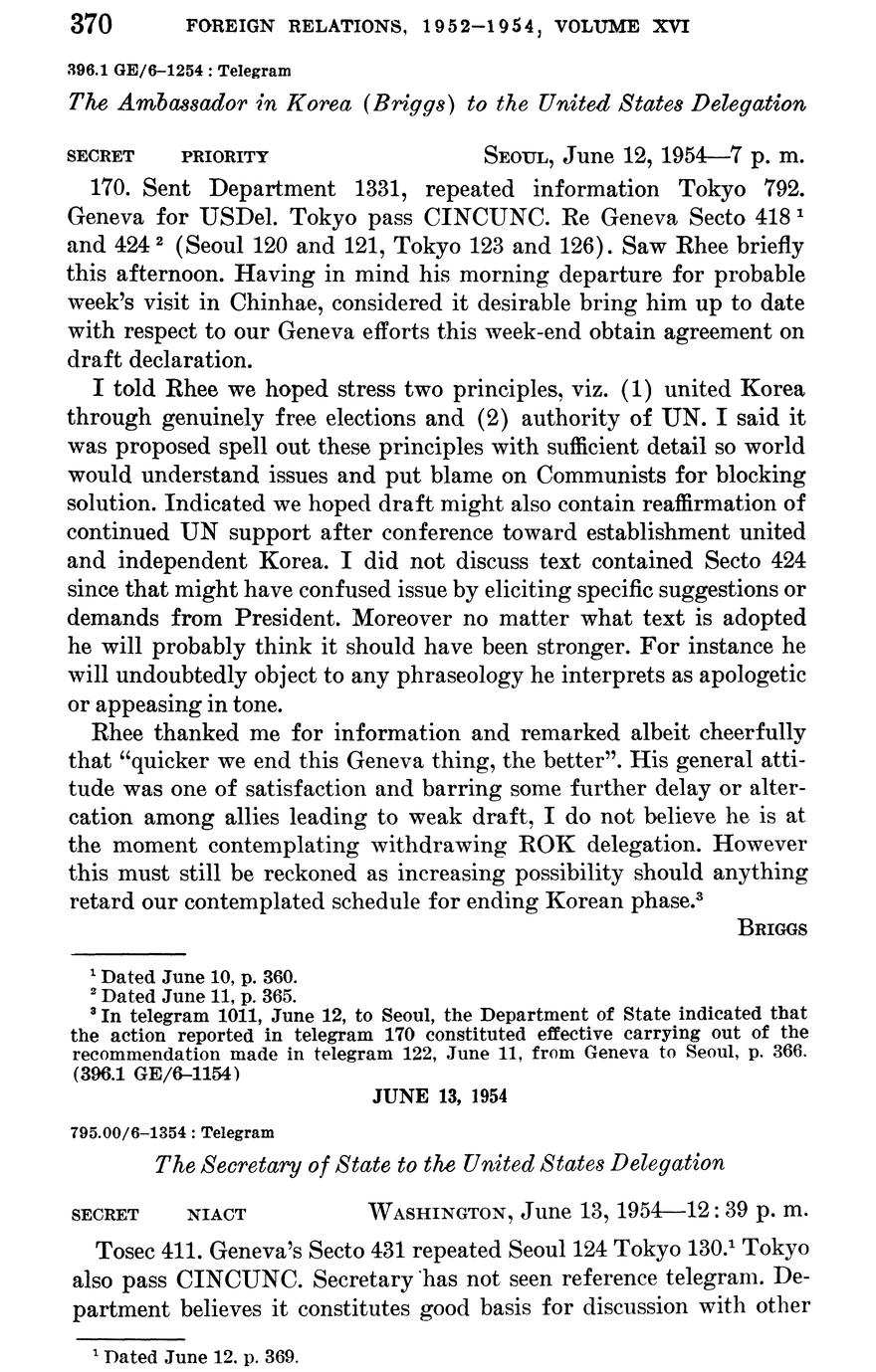 370 FOREIGN RELATIONS, 1952–1954, VOLUME XVI

396.1 GE/6–1254 : Telegram

The Ambassador in Korea (Briggs) to the United States Delegation

SECRET PRIORITY SEOUL, June 12, 1954—7 p. m.

170. Sent Department 1331, repeated information Tokyo 792. Geneva for USDel. Tokyo pass CINCUNC. Re Geneva Secto 418 $^1$ and 424 $^2$ (Seoul 120 and 121, Tokyo 123 and 126). Saw Rhee briefly this afternoon. Having in mind his morning departure for probable week's visit in Chinhae, considered it desirable bring him up to date with respect to our Geneva efforts this week-end obtain agreement on draft declaration.

I told Rhee we hoped stress two principles, viz. (1) united Korea through genuinely free elections and (2) authority of UN. I said it was proposed spell out these principles with sufficient detail so world would understand issues and put blame on Communists for blocking solution. Indicated we hoped draft might also contain reaffirmation of continued UN support after conference toward establishment united and independent Korea. I did not discuss text contained Secto 424 since that might have confused issue by eliciting specific suggestions or demands from President. Moreover no matter what text is adopted he will probably think it should have been stronger. For instance he will undoubtedly object to any phraseology he interprets as apologetic or appeasing in tone.

Rhee thanked me for information and remarked albeit cheerfully that "quicker we end this Geneva thing, the better". His general attitude was one of satisfaction and barring some further delay or altercation among allies leading to weak draft, I do not believe he is at the moment contemplating withdrawing ROK delegation. However this must still be reckoned as increasing possibility should anything retard our contemplated schedule for ending Korean phase.$^3$

BRIGGS

$^1$ Dated June 10, p. 360.
$^2$ Dated June 11, p. 365.
$^3$ In telegram 1011, June 12, to Seoul, the Department of State indicated that the action reported in telegram 170 constituted effective carrying out of the recommendation made in telegram 122, June 11, from Geneva to Seoul, p. 366. (396.1 GE/6–1154)

JUNE 13, 1954

795.00/6–1354 : Telegram

The Secretary of State to the United States Delegation

SECRET NIACT WASHINGTON, June 13, 1954—12:39 p. m.

Tosec 411. Geneva's Secto 431 repeated Seoul 124 Tokyo 130.$^1$ Tokyo also pass CINCUNC. Secretary has not seen reference telegram. Department believes it constitutes good basis for discussion with other

$^1$ Dated June 12, p. 369.